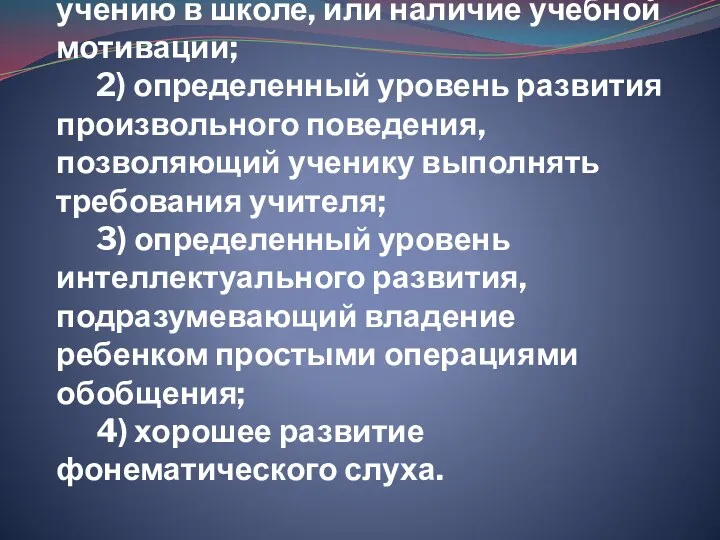 учению в школе, или наличие учебной мотивации;

2) определенный уровень развития произвольного поведения, позволяющий ученику выполнять требования учителя;

3) определенный уровень интеллектуального развития, подразумевающий владение ребенком простыми операциями обобщения;

4) хорошее развитие фонематического слуха.